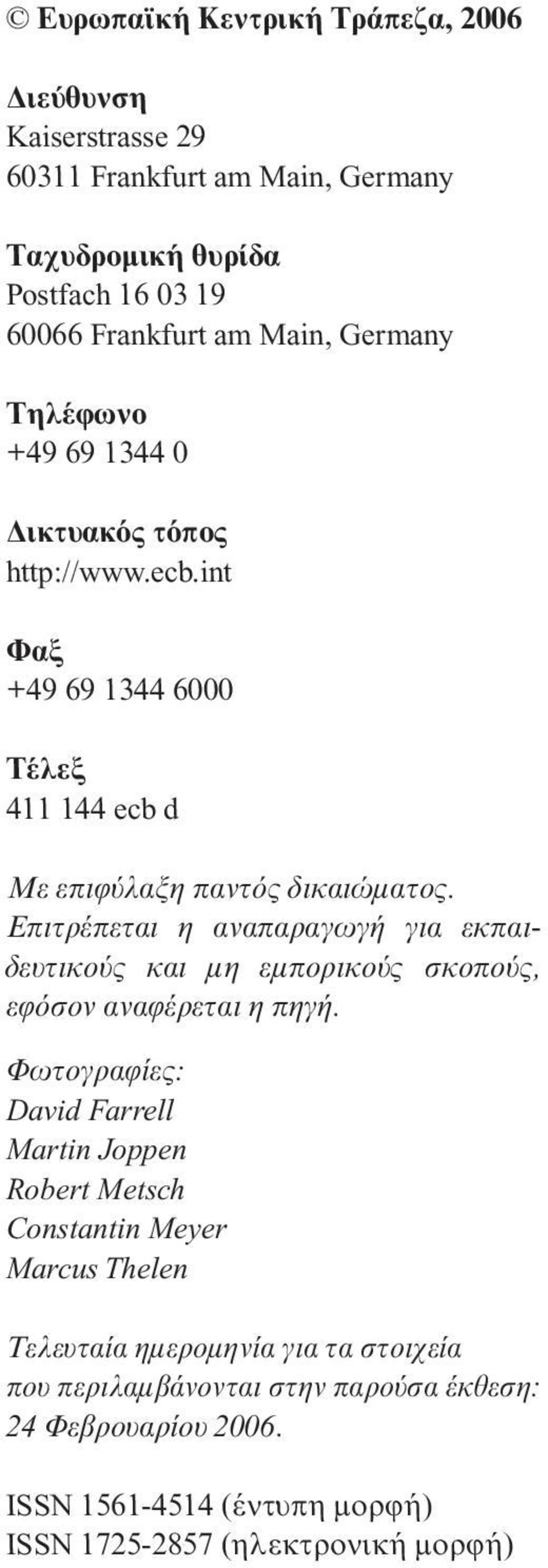 © Ευρωπαϊκή Κεντρική Τράπεζα, 2006

Διεύθυνση
Kaiserstrasse 29
60311 Frankfurt am Main, Germany

Ταχυδρομική θυρίδα
Postfach 16 03 19
60066 Frankfurt am Main, Germany

Τηλέφωνο
+49 69 1344 0

Δικτυακός τόπος
http://www.ecb.int

Φαξ
+49 69 1344 6000

Τέλεξ
411 144 ecb d

Με επιφύλαξη παντός δικαιώματος. Επιτρέπεται η αναπαραγωγή για εκπαιδευτικούς και μη εμπορικούς σκοπούς, εφόσον αναφέρεται η πηγή.

Φωτογραφίες:
David Farrell
Martin Joppen
Robert Metsch
Constantin Meyer
Marcus Thelen

Τελευταία ημερομηνία για τα στοιχεία που περιλαμβάνονται στην παρούσα έκθεση: 24 Φεβρουαρίου 2006.

ISSN 1561-4514 (έντυπη μορφή)
ISSN 1725-2857 (ηλεκτρονική μορφή)